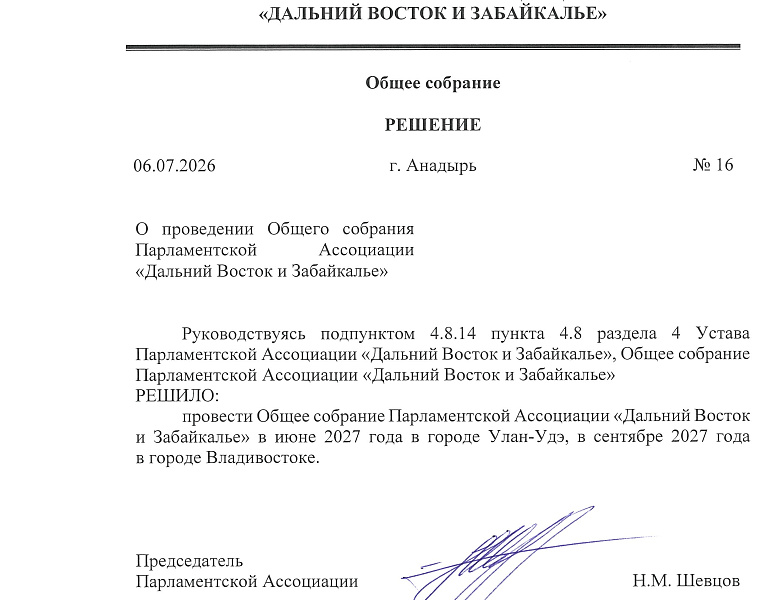 «ДАЛЬНИЙ ВОСТОК И ЗАБАЙКАЛЬЕ»

Общее собрание

РЕШЕНИЕ

06.07.2026 г. Анадырь № 16

О проведении Общего собрания Парламентской Ассоциации «Дальний Восток и Забайкалье»

Руководствуясь подпунктом 4.8.14 пункта 4.8 раздела 4 Устава Парламентской Ассоциации «Дальний Восток и Забайкалье», Общее собрание Парламентской Ассоциации «Дальний Восток и Забайкалье»
РЕШИЛО:

провести Общее собрание Парламентской Ассоциации «Дальний Восток и Забайкалье» в июне 2027 года в городе Улан-Удэ, в сентябре 2027 года в городе Владивостоке.

Председатель
Парламентской Ассоциации Н.М. Шевцов